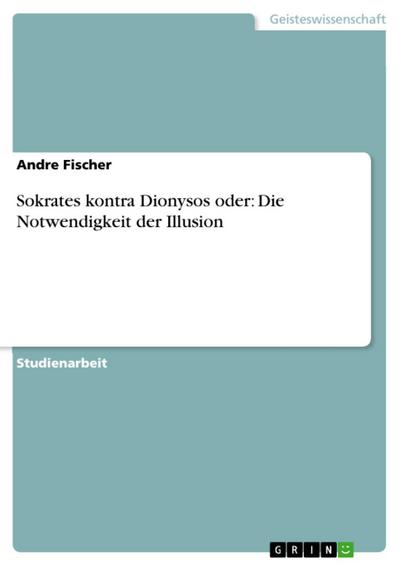 Geisteswissenschaft

Andre Fischer

Sokrates kontra Dionysos oder: Die Notwendigkeit der Illusion

Studienarbeit

GRIN